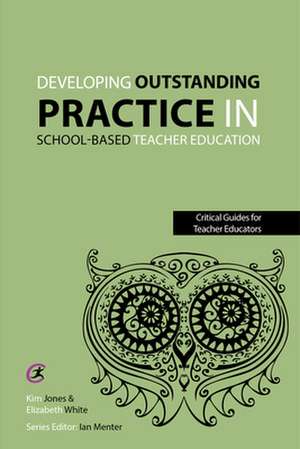 DEVELOPING OUTSTANDING PRACTICE IN SCHOOL-BASED TEACHER EDUCATION

Critical Guides for Teacher Educators

Kim Jones & Elizabeth White

Series Editor: Ian Menter